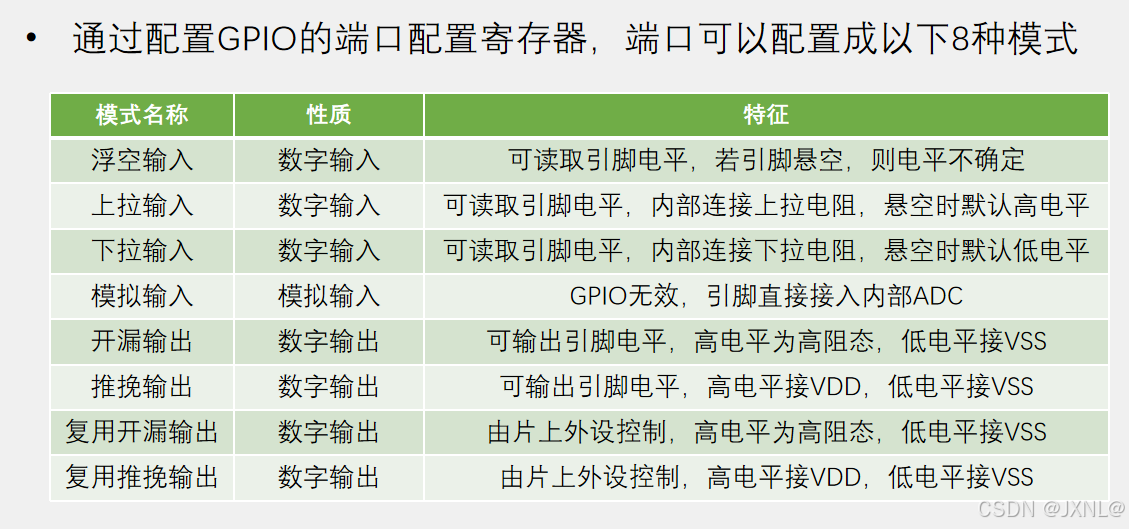 • 通过配置GPIO的端口配置寄存器，端口可以配置成以下8种模式

| 模式名称 | 性质 | 特征 |
|---|---|---|
| 浮空输入 | 数字输入 | 可读取引脚电平，若引脚悬空，则电平不确定 |
| 上拉输入 | 数字输入 | 可读取引脚电平，内部连接上拉电阻，悬空时默认高电平 |
| 下拉输入 | 数字输入 | 可读取引脚电平，内部连接下拉电阻，悬空时默认低电平 |
| 模拟输入 | 模拟输入 | GPIO无效，引脚直接接入内部ADC |
| 开漏输出 | 数字输出 | 可输出引脚电平，高电平为高阻态，低电平接VSS |
| 推挽输出 | 数字输出 | 可输出引脚电平，高电平接VDD，低电平接VSS |
| 复用开漏输出 | 数字输出 | 由片上外设控制，高电平为高阻态，低电平接VSS |
| 复用推挽输出 | 数字输出 | 由片上外设控制，高电平接VDD，低电平接VSS |

CSDN @JXNL@